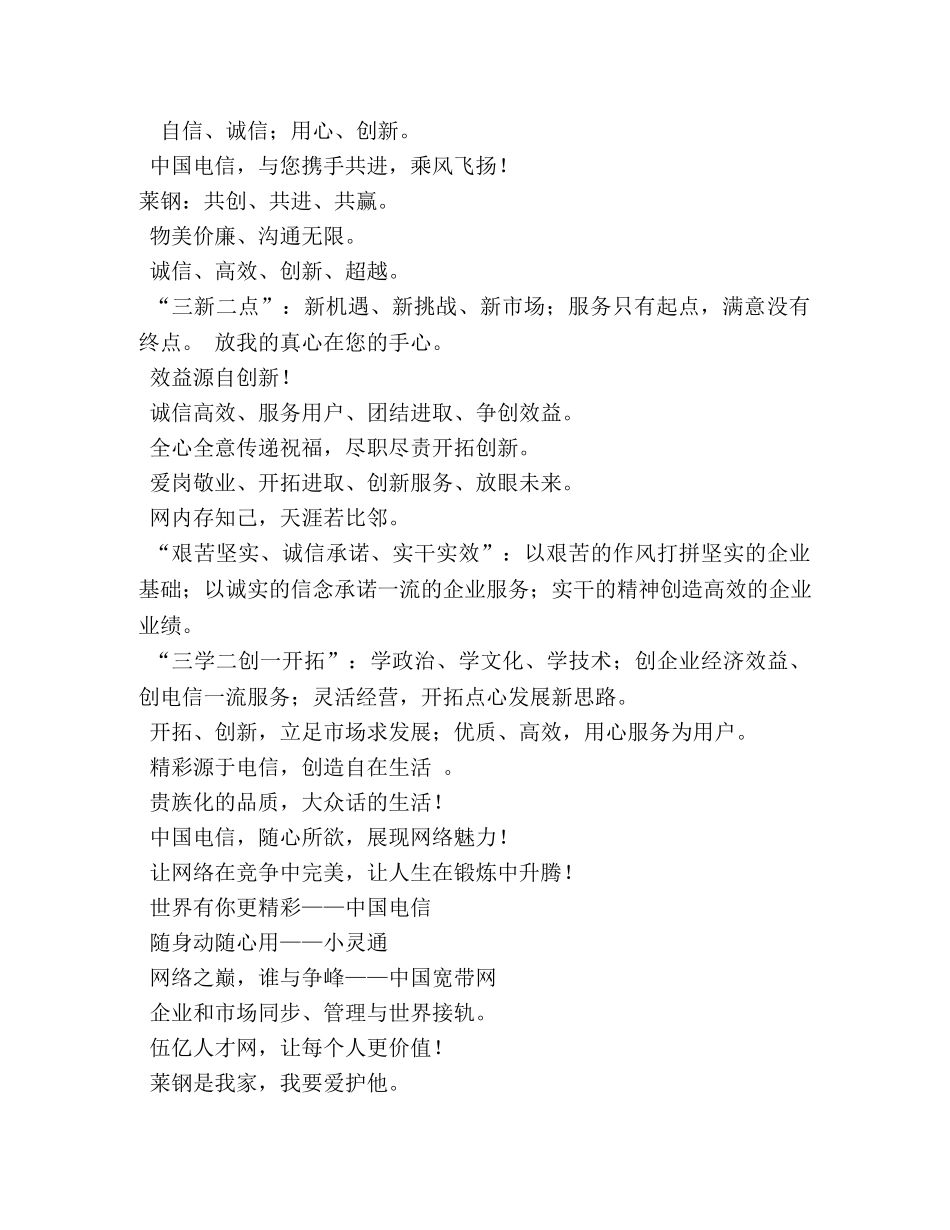 自信、诚信；用心、创新。

中国电信，与您携手共进，乘风飞扬！

莱钢：共创、共进、共赢。

物美价廉、沟通无限。

诚信、高效、创新、超越。

“三新二点”：新机遇、新挑战、新市场；服务只有起点，满意没有终点。 放我的真心在您的手心。

效益源自创新！

诚信高效、服务用户、团结进取、争创效益。

全心全意传递祝福，尽职尽责开拓创新。

爱岗敬业、开拓进取、创新服务、放眼未来。

网内存知己，天涯若比邻。

“艰苦坚实、诚信承诺、实干实效”：以艰苦的作风打拼坚实的企业基础；以诚实的信念承诺一流的企业服务；实干的精神创造高效的企业业绩。

“三学二创一开拓”：学政治、学文化、学技术；创企业经济效益、创电信一流服务；灵活经营，开拓点心发展新思路。

开拓、创新，立足市场求发展；优质、高效，用心服务为用户。

精彩源于电信，创造自在生活 。

贵族化的品质，大众话的生活！

中国电信，随心所欲，展现网络魅力！

让网络在竞争中完美，让人生在锻炼中升腾！

世界有你更精彩——中国电信

随身动随心用——小灵通

网络之巅，谁与争峰——中国宽带网

企业和市场同步、管理与世界接轨。

伍亿人才网，让每个人更价值！

莱钢是我家，我要爱护他。